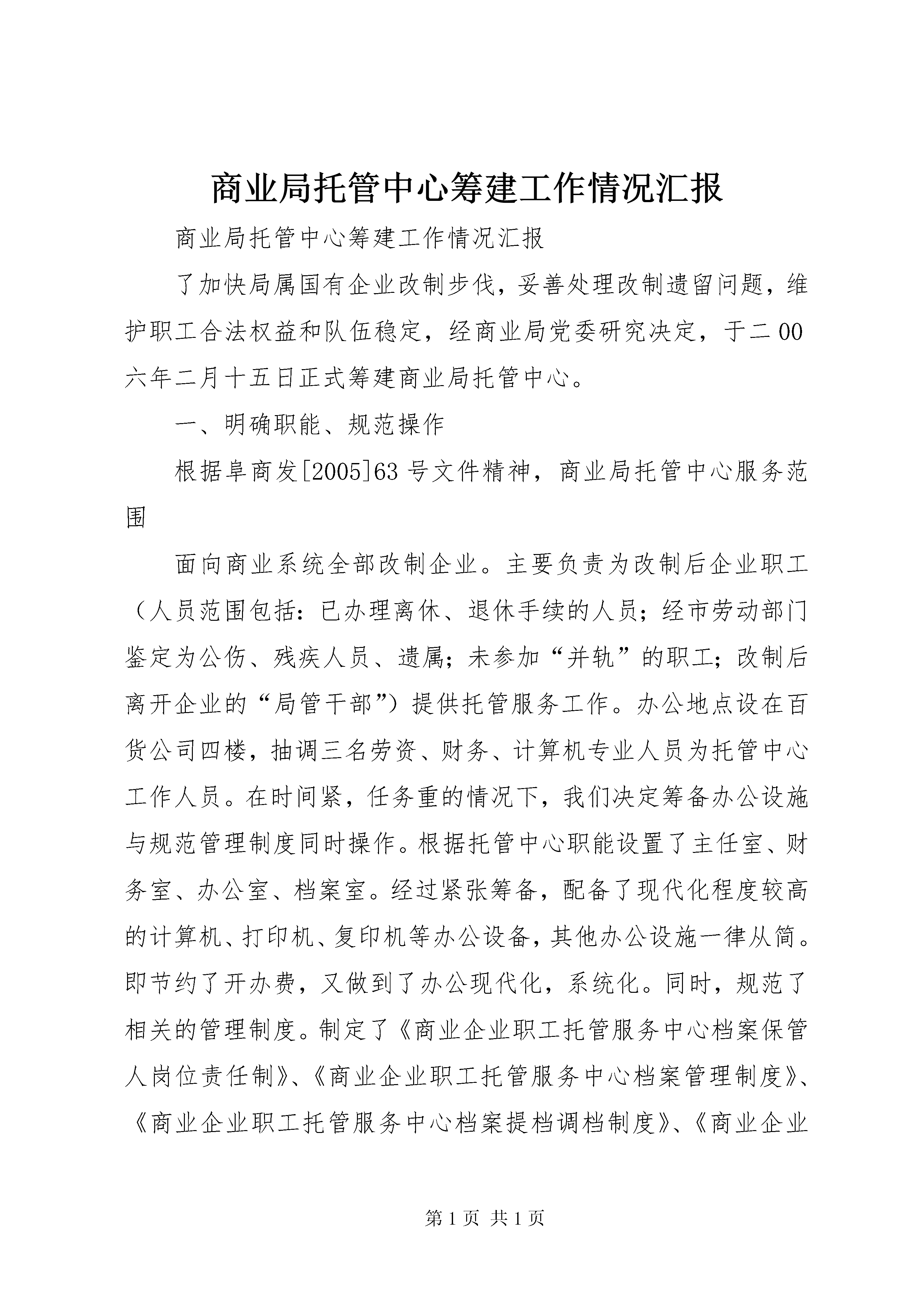 商业局托管中心筹建工作情况汇报

商业局托管中心筹建工作情况汇报

了加快局属国有企业改制步伐，妥善处理改制遗留问题，维护职工合法权益和队伍稳定，经商业局党委研究决定，于二00六年二月十五日正式筹建商业局托管中心。

一、明确职能、规范操作

根据阜商发[2005]63号文件精神，商业局托管中心服务范围

面向商业系统全部改制企业。主要负责为改制后企业职工（人员范围包括：已办理离休、退休手续的人员；经市劳动部门鉴定为公伤、残疾人员、遗属；未参加“并轨”的职工；改制后离开企业的“局管干部”）提供托管服务工作。办公地点设在百货公司四楼，抽调三名劳资、财务、计算机专业人员为托管中心工作人员。在时间紧，任务重的情况下，我们决定筹备办公设施与规范管理制度同时操作。根据托管中心职能设置了主任室、财务室、办公室、档案室。经过紧张筹备，配备了现代化程度较高的计算机、打印机、复印机等办公设备，其他办公设施一律从简。即节约了开办费，又做到了办公现代化，系统化。同时，规范了相关的管理制度。制定了《商业企业职工托管服务中心档案保管人岗位责任制》、《商业企业职工托管服务中心档案管理制度》、《商业企业职工托管服务中心档案提档调档制度》、《商业企业

第1页 共1页